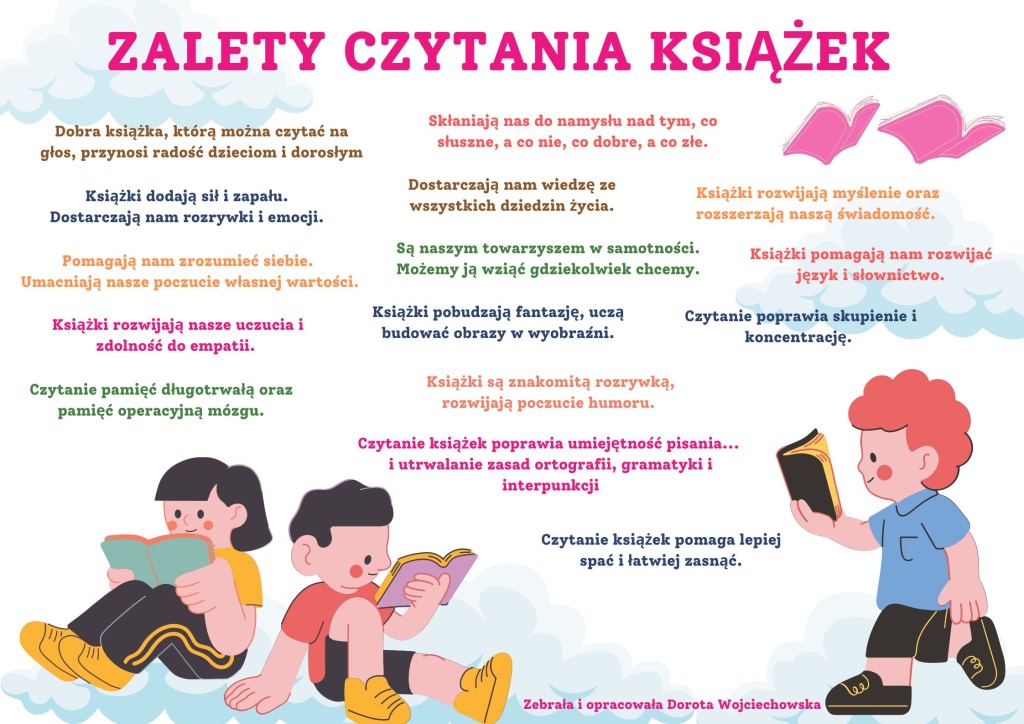 ZALETY CZYTANIA KSIĄŻEK

Dobra książka, którą można czytać na głos, przynosi radość dzieciom i dorosłym

Książki dodają sił i zapału. Dostarczają nam rozrywki i emocji.

Pomagają nam zrozumieć siebie. Umacniają nasze poczucie własnej wartości.

Książki rozwijają nasze uczucia i zdolność do empatii.

Czytanie pamięć długotrwałą oraz pamięć operacyjną mózgu.

Skłaniają nas do namysłu nad tym, co słuszne, a co nie, co dobre, a co złe.

Dostarczają nam wiedzę ze wszystkich dziedzin życia.

Są naszym towarzyszem w samotności. Możemy ją wziąć gdziekolwiek chcemy.

Książki pobudzają fantazję, uczą budować obrazy w wyobraźni.

Książki są znakomitą rozrywką, rozwijają poczucie humoru.

Czytanie książek poprawia umiejętność pisania... i utrwalanie zasad ortografii, gramatyki i interpunkcji

Czytanie książek pomaga lepiej spać i łatwiej zasnąć.

Książki rozwijają myślenie oraz rozszerzają naszą świadomość.

Książki pomagają nam rozwijać język i słownictwo.

Czytanie poprawia skupienie i koncentrację.

Zebrała i opracowała Dorota Wojciechowska